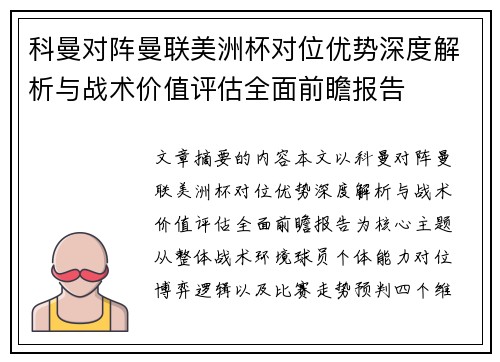 科曼对阵曼联美洲杯对位优势深度解析与战术价值评估全面前瞻报告

文章摘要的内容本文以科曼对阵曼联美洲杯对位优势深度解析与战术价值评估全面前瞻报告为核心主题从整体战术环境球员个体能力对位博弈逻辑以及比赛走势预判四个维